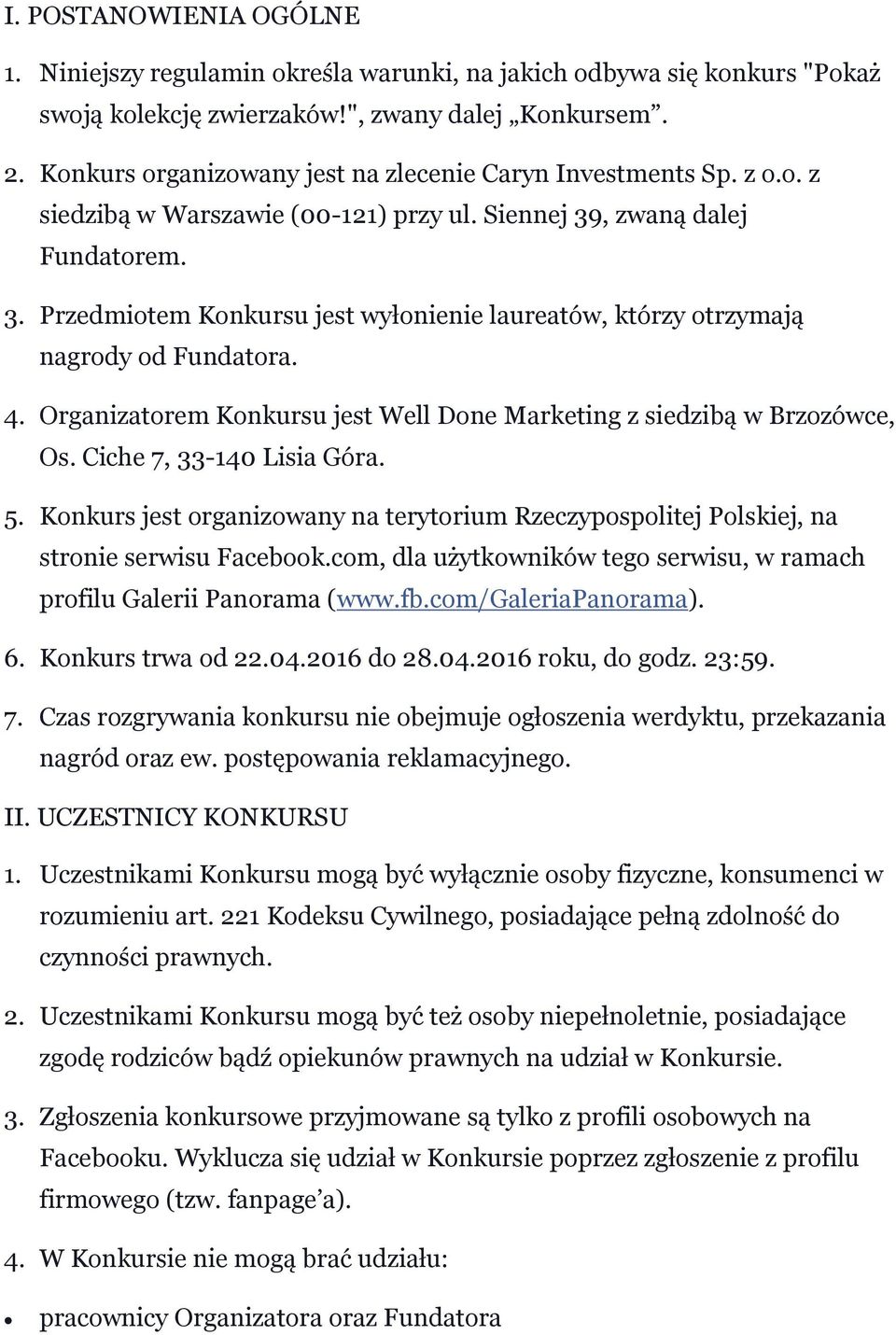 I. POSTANOWIENIA OGÓLNE

1. Niniejszy regulamin określa warunki, na jakich odbywa się konkurs "Pokaż swoją kolekcję zwierzaków!", zwany dalej „Konkursem”.

2. Konkurs organizowany jest na zlecenie Caryn Investments Sp. z o.o. z siedzibą w Warszawie (00-121) przy ul. Siennej 39, zwaną dalej Fundatorem.

3. Przedmiotem Konkursu jest wyłonienie laureatów, którzy otrzymają nagrody od Fundatora.

4. Organizatorem Konkursu jest Well Done Marketing z siedzibą w Brzozówce, Os. Ciche 7, 33-140 Lisia Góra.

5. Konkurs jest organizowany na terytorium Rzeczypospolitej Polskiej, na stronie serwisu Facebook.com, dla użytkowników tego serwisu, w ramach profilu Galerii Panorama (www.fb.com/GaleriaPanorama).

6. Konkurs trwa od 22.04.2016 do 28.04.2016 roku, do godz. 23:59.

7. Czas rozgrywania konkursu nie obejmuje ogłoszenia werdyktu, przekazania nagród oraz ew. postępowania reklamacyjnego.

II. UCZESTNICY KONKURSU

1. Uczestnikami Konkursu mogą być wyłącznie osoby fizyczne, konsumenci w rozumieniu art. 221 Kodeksu Cywilnego, posiadające pełną zdolność do czynności prawnych.

2. Uczestnikami Konkursu mogą być też osoby niepełnoletnie, posiadające zgodę rodziców bądź opiekunów prawnych na udział w Konkursie.

3. Zgłoszenia konkursowe przyjmowane są tylko z profili osobowych na Facebooku. Wyklucza się udział w Konkursie poprzez zgłoszenie z profilu firmowego (tzw. fanpage’a).

4. W Konkursie nie mogą brać udziału:

• pracownicy Organizatora oraz Fundatora